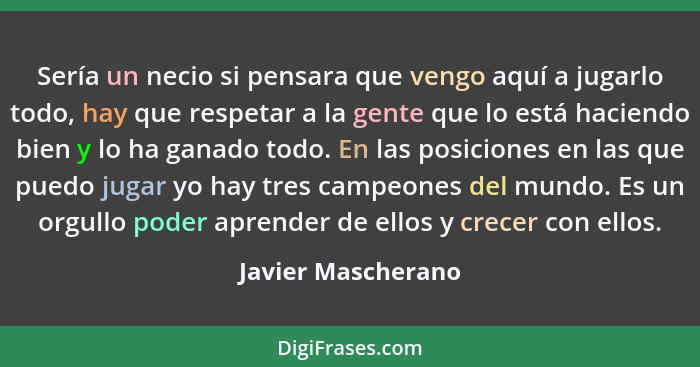 Sería un necio si pensara que vengo aquí a jugarlo todo, hay que respetar a la gente que lo está haciendo bien y lo ha ganado todo. En las posiciones en las que puedo jugar yo hay tres campeones del mundo. Es un orgullo poder aprender de ellos y crecer con ellos.

Javier Mascherano

DigiFrases.com